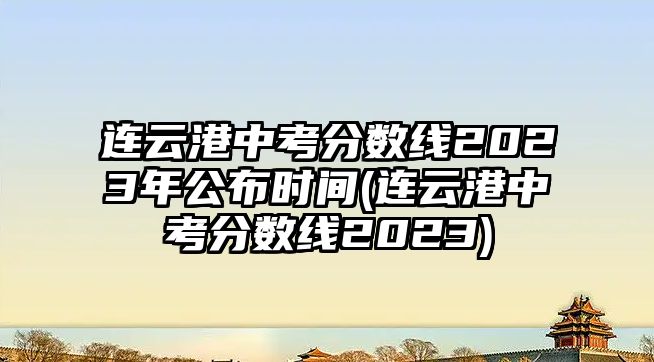 连云港中考分数线2023年公布时间(连云港中考分数线2023)